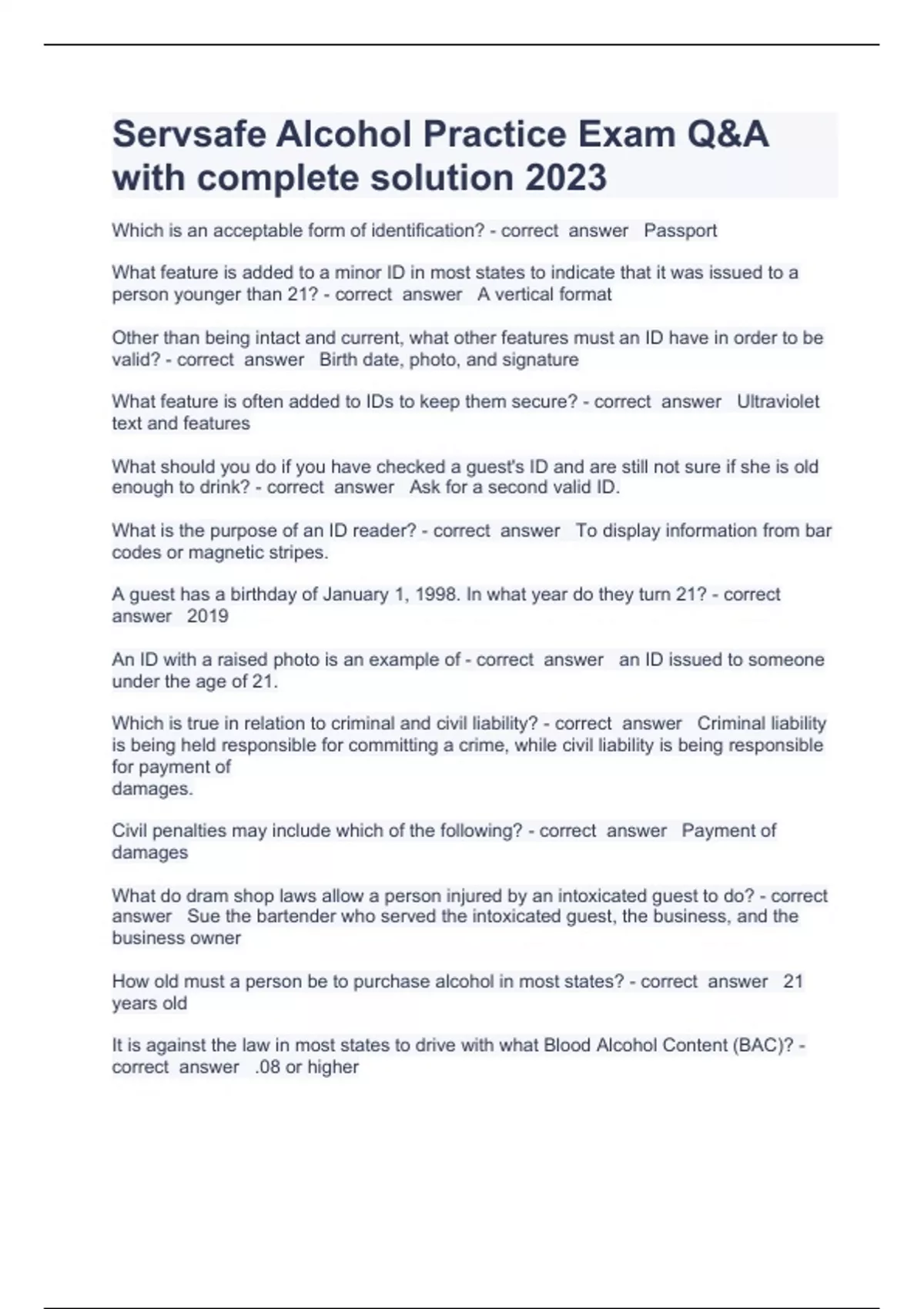 Servsafe Alcohol Practice Exam Q&A with complete solution 2023

Which is an acceptable form of identification? - correct answer Passport

What feature is added to a minor ID in most states to indicate that it was issued to a person younger than 21? - correct answer A vertical format

Other than being intact and current, what other features must an ID have in order to be valid? - correct answer Birth date, photo, and signature

What feature is often added to IDs to keep them secure? - correct answer Ultraviolet text and features

What should you do if you have checked a guest's ID and are still not sure if she is old enough to drink? - correct answer Ask for a second valid ID.

What is the purpose of an ID reader? - correct answer To display information from bar codes or magnetic stripes.

A guest has a birthday of January 1, 1998. In what year do they turn 21? - correct answer 2019

An ID with a raised photo is an example of - correct answer an ID issued to someone under the age of 21.

Which is true in relation to criminal and civil liability? - correct answer Criminal liability is being held responsible for committing a crime, while civil liability is being responsible for payment of damages.

Civil penalties may include which of the following? - correct answer Payment of damages

What do dram shop laws allow a person injured by an intoxicated guest to do? - correct answer Sue the bartender who served the intoxicated guest, the business, and the business owner

How old must a person be to purchase alcohol in most states? - correct answer 21 years old

It is against the law in most states to drive with what Blood Alcohol Content (BAC)? - correct answer .08 or higher